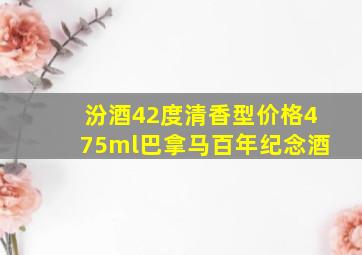 汾酒42度清香型价格475ml巴拿马百年纪念酒